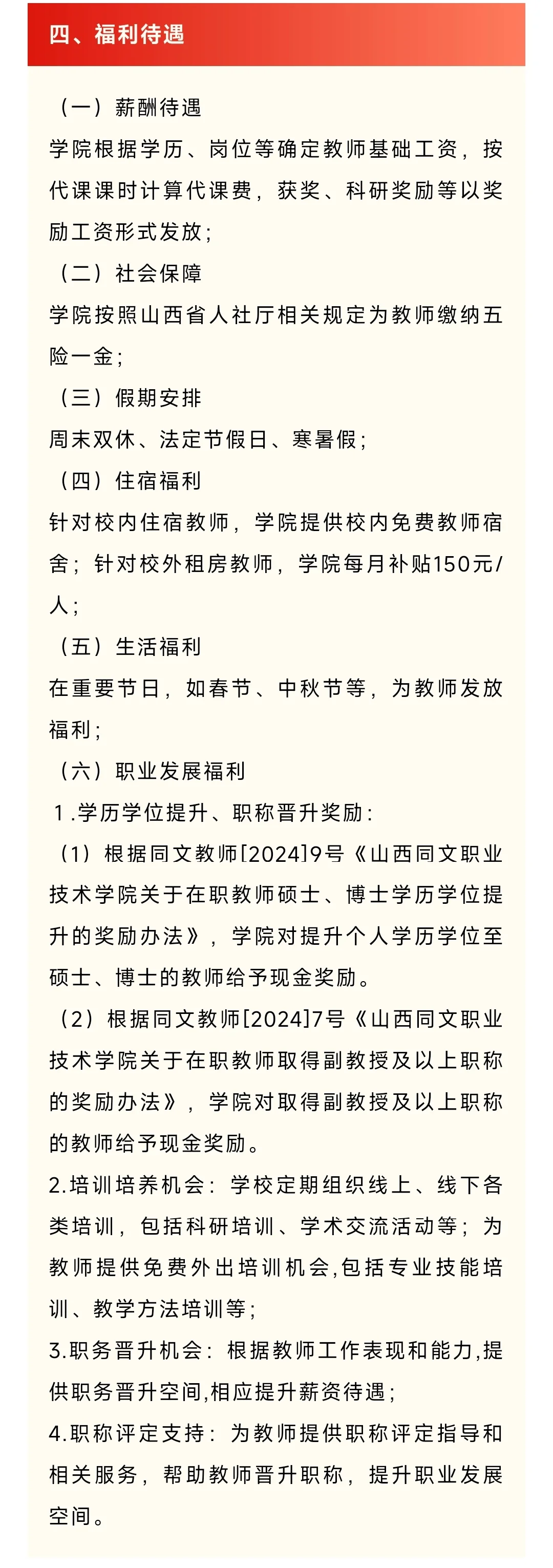 四、福利待遇

（一）薪酬待遇

学院根据学历、岗位等确定教师基础工资，按代课课时计算代课费，获奖、科研奖励等以奖励工资形式发放；

（二）社会保障

学院按照山西省人社厅相关规定为教师缴纳五险一金；

（三）假期安排

周末双休、法定节假日、寒暑假；

（四）住宿福利

针对校内住宿教师，学院提供校内免费教师宿舍；针对校外租房教师，学院每月补贴150元/人；

（五）生活福利

在重要节日，如春节、中秋节等，为教师发放福利；

（六）职业发展福利

1.学历学位提升、职称晋升奖励：

（1）根据同文教师[2024]9号《山西同文职业技术学院关于在职教师硕士、博士学历学位提升的奖励办法》，学院对提升个人学历学位至硕士、博士的教师给予现金奖励。

（2）根据同文教师[2024]7号《山西同文职业技术学院关于在职教师取得副教授及以上职称的奖励办法》，学院对取得副教授及以上职称的教师给予现金奖励。

2.培训培养机会：学校定期组织线上、线下各类培训，包括科研培训、学术交流活动等；为教师提供免费外出培训机会,包括专业技能培训、教学方法培训等；

3.职务晋升机会：根据教师工作表现和能力,提供职务晋升空间,相应提升薪资待遇；

4.职称评定支持：为教师提供职称评定指导和相关服务，帮助教师晋升职称，提升职业发展空间。